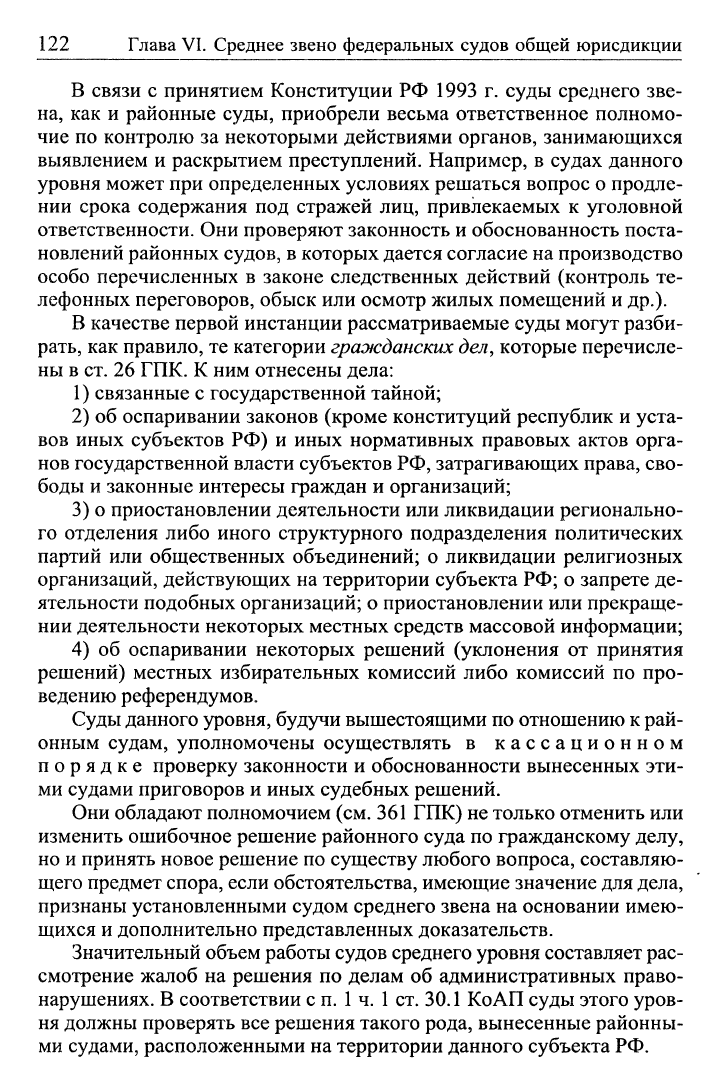 122 Глава VI. Среднее звено федеральных судов общей юрисдикции

В связи с принятием Конституции РФ 1993 г. суды среднего звена, как и районные суды, приобрели весьма ответственное полномочие по контролю за некоторыми действиями органов, занимающихся выявлением и раскрытием преступлений. Например, в судах данного уровня может при определенных условиях решаться вопрос о продлении срока содержания под стражей лиц, привлекаемых к уголовной ответственности. Они проверяют законность и обоснованность постановлений районных судов, в которых дается согласие на производство особо перечисленных в законе следственных действий (контроль телефонных переговоров, обыск или осмотр жилых помещений и др.).

В качестве первой инстанции рассматриваемые суды могут разбирать, как правило, те категории гражданских дел, которые перечислены в ст. 26 ГПК. К ним отнесены дела:

1) связанные с государственной тайной;

2) об оспаривании законов (кроме конституций республик и уставов иных субъектов РФ) и иных нормативных правовых актов органов государственной власти субъектов РФ, затрагивающих права, свободы и законные интересы граждан и организаций;

3) о приостановлении деятельности или ликвидации регионального отделения либо иного структурного подразделения политических партий или общественных объединений; о ликвидации религиозных организаций, действующих на территории субъекта РФ; о запрете деятельности подобных организаций; о приостановлении или прекращении деятельности некоторых местных средств массовой информации;

4) об оспаривании некоторых решений (уклонения от принятия решений) местных избирательных комиссий либо комиссий по проведению референдумов.

Суды данного уровня, будучи вышестоящими по отношению к районным судам, уполномочены осуществлять в кассационном порядке проверку законности и обоснованности вынесенных этими судами приговоров и иных судебных решений.

Они обладают полномочием (см. 361 ГПК) не только отменить или изменить ошибочное решение районного суда по гражданскому делу, но и принять новое решение по существу любого вопроса, составляющего предмет спора, если обстоятельства, имеющие значение для дела, признаны установленными судом среднего звена на основании имеющихся и дополнительно представленных доказательств.

Значительный объем работы судов среднего уровня составляет рассмотрение жалоб на решения по делам об административных правонарушениях. В соответствии с п. 1 ч. 1 ст. 30.1 КоАП суды этого уровня должны проверять все решения такого рода, вынесенные районными судами, расположенными на территории данного субъекта РФ.